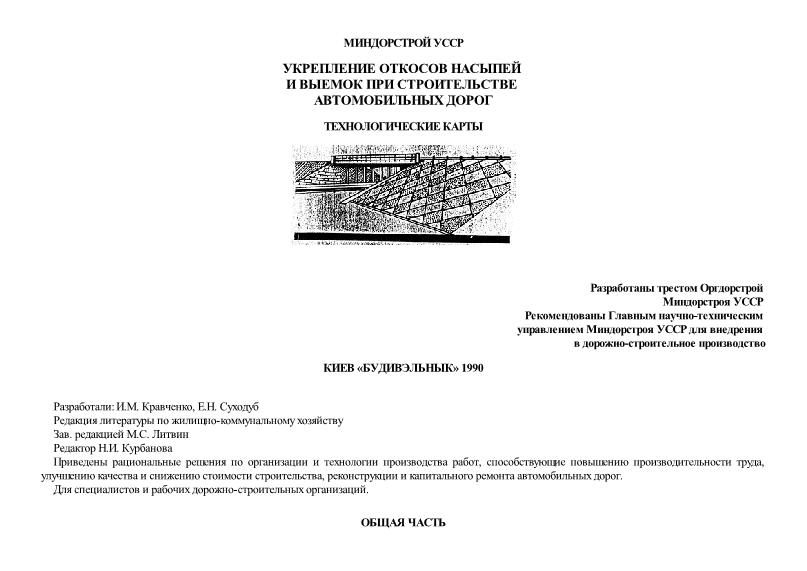 МИНДОРСТРОЙ УССР

УКРЕПЛЕНИЕ ОТКОСОВ НАСЫПЕЙ И ВЫЕМОК ПРИ СТРОИТЕЛЬСТВЕ АВТОМОБИЛЬНЫХ ДОРОГ

ТЕХНОЛОГИЧЕСКИЕ КАРТЫ

Разработаны трестом Оргдорстрой Миндорстроя УССР
Рекомендованы Главным научно-техническим управлением Миндорстроя УССР для внедрения в дорожно-строительное производство

КИЕВ «БУДИВЭЛЬНЫК» 1990

Разработали: И.М. Кравченко, Е.Н. Суходуб
Редакция литературы по жилищно-коммунальному хозяйству
Зав. редакцией М.С. Литвин
Редактор Н.И. Курбанова
Приведены рациональные решения по организации и технологии производства работ, способствующие повышению производительности труда, улучшению качества и снижению стоимости строительства, реконструкции и капитального ремонта автомобильных дорог.
Для специалистов и рабочих дорожно-строительных организаций.

ОБЩАЯ ЧАСТЬ